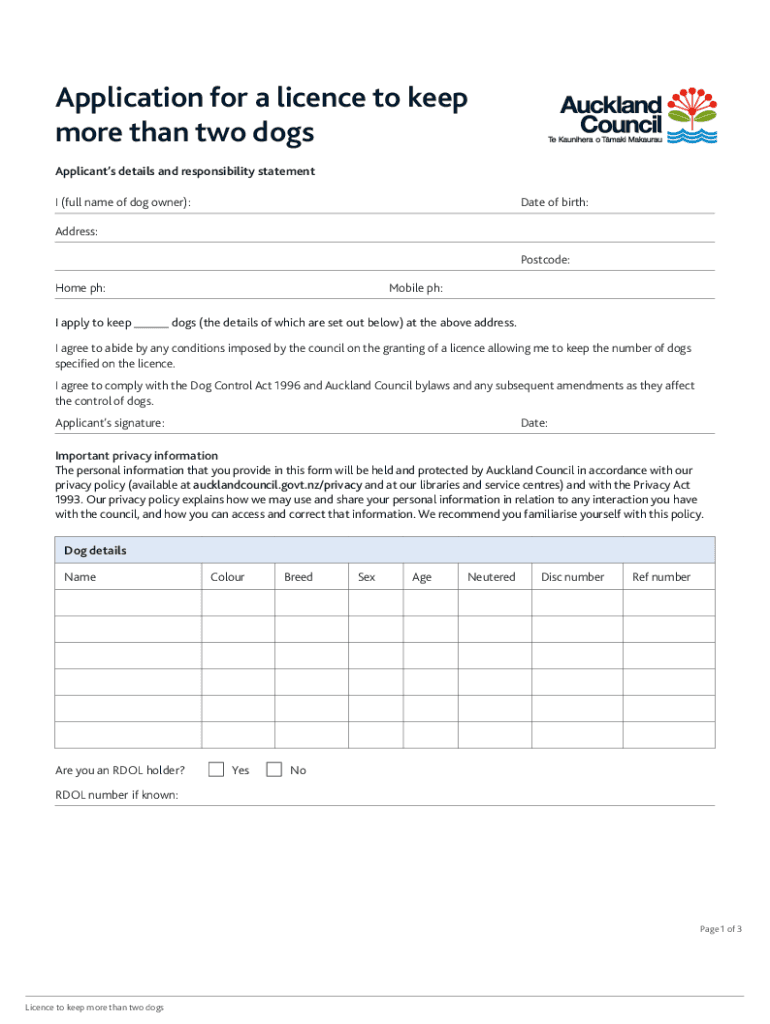 Application for a licence to keep more than two dogs

Auckland Council
Te Kaunihera o Tāmaki Makaurau

Applicant's details and responsibility statement

I (full name of dog owner):

Date of birth:

Address:

Postcode:

Home ph:

Mobile ph:

I apply to keep ______ dogs (the details of which are set out below) at the above address.

I agree to abide by any conditions imposed by the council on the granting of a licence allowing me to keep the number of dogs specified on the licence.

I agree to comply with the Dog Control Act 1996 and Auckland Council bylaws and any subsequent amendments as they affect the control of dogs.

Applicant's signature:

Date:

Important privacy information
The personal information that you provide in this form will be held and protected by Auckland Council in accordance with our privacy policy (available at aucklandcouncil.govt.nz/privacy and at our libraries and service centres) and with the Privacy Act 1993. Our privacy policy explains how we may use and share your personal information in relation to any interaction you have with the council, and how you can access and correct that information. We recommend you familiarise yourself with this policy.

Dog details

| Name | Colour | Breed | Sex | Age | Neutered | Disc number | Ref number |
|---|---|---|---|---|---|---|---|
| | | | | | | | |
| | | | | | | | |
| | | | | | | | |
| | | | | | | | |
| | | | | | | | |
| | | | | | | | |

Are you an RDOL holder? Yes No

RDOL number if known:

Page 1 of 3

Licence to keep more than two dogs